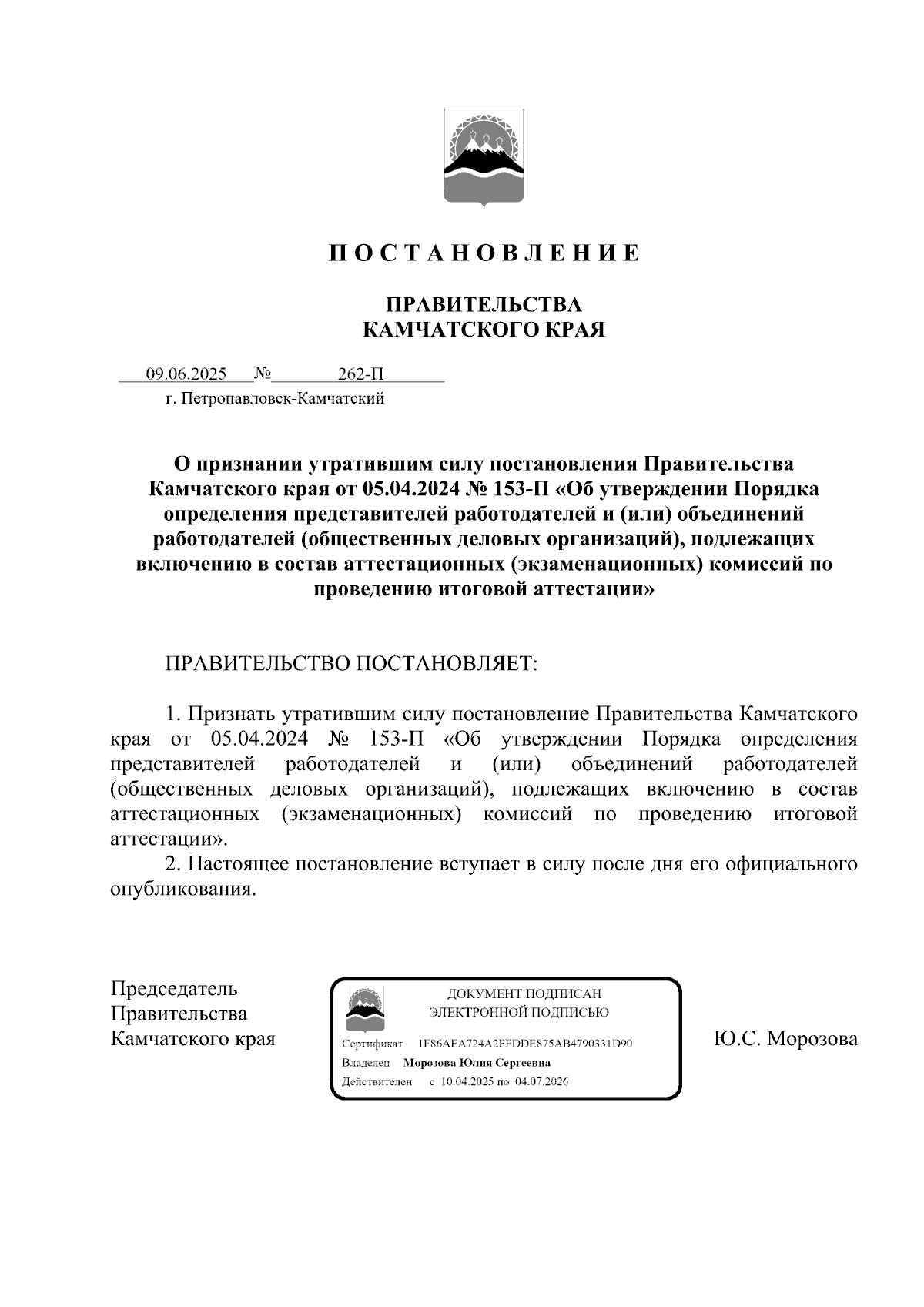 П О С Т А Н О В Л Е Н И Е

ПРАВИТЕЛЬСТВА
КАМЧАТСКОГО КРАЯ

09.06.2025 № 262-П
г. Петропавловск-Камчатский

О признании утратившим силу постановления Правительства Камчатского края от 05.04.2024 № 153-П «Об утверждении Порядка определения представителей работодателей и (или) объединений работодателей (общественных деловых организаций), подлежащих включению в состав аттестационных (экзаменационных) комиссий по проведению итоговой аттестации»

ПРАВИТЕЛЬСТВО ПОСТАНОВЛЯЕТ:

1. Признать утратившим силу постановление Правительства Камчатского края от 05.04.2024 № 153-П «Об утверждении Порядка определения представителей работодателей и (или) объединений работодателей (общественных деловых организаций), подлежащих включению в состав аттестационных (экзаменационных) комиссий по проведению итоговой аттестации».

2. Настоящее постановление вступает в силу после дня его официального опубликования.

Председатель
Правительства
Камчатского края

ДОКУМЕНТ ПОДПИСАН
ЭЛЕКТРОННОЙ ПОДПИСЬЮ

Сертификат 1F86AEA724A2FFDDE875AB4790331D90
Владелец Морозова Юлия Сергеевна
Действителен с 10.04.2025 по 04.07.2026

Ю.С. Морозова